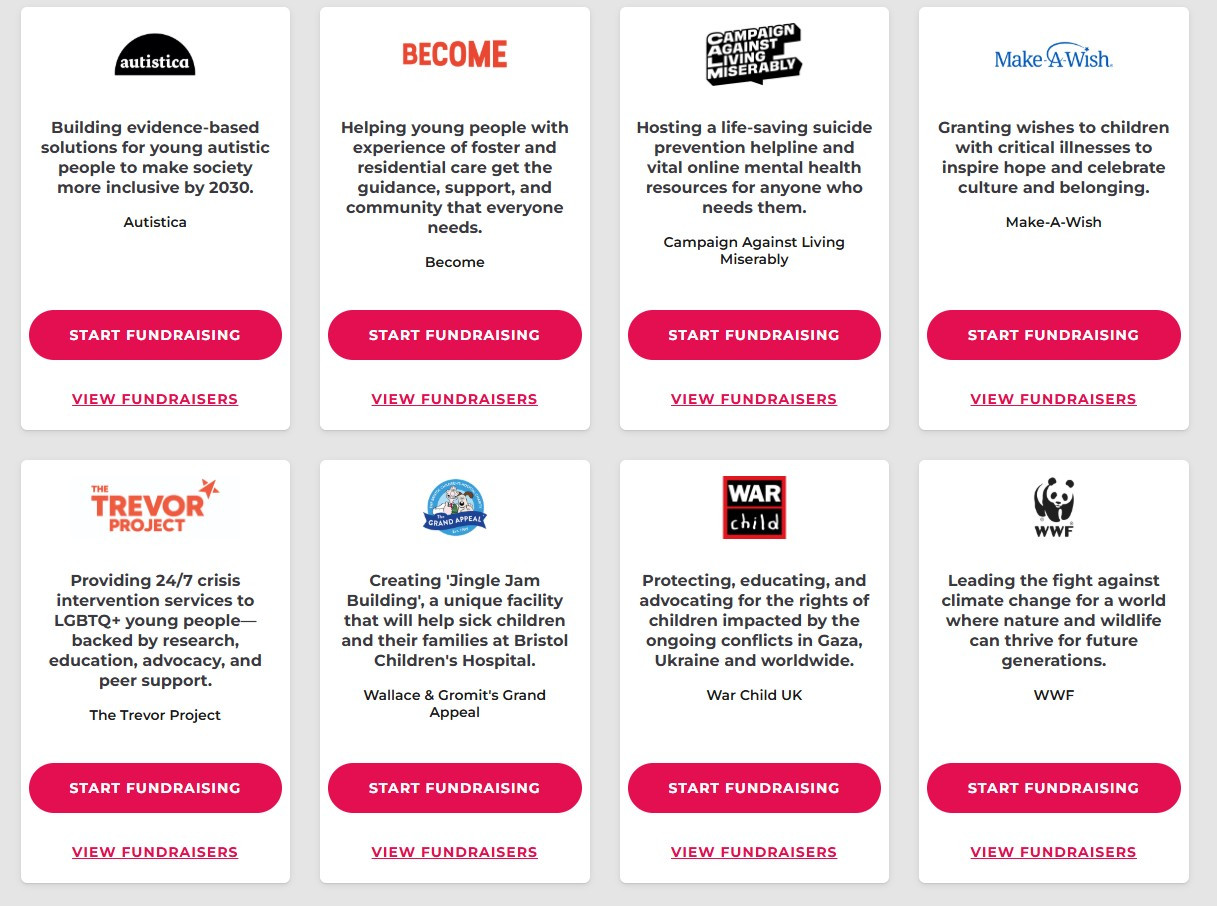 autistica

Building evidence-based solutions for young autistic people to make society more inclusive by 2030.

Autistica

START FUNDRAISING

VIEW FUNDRAISERS

BECOME

Helping young people with experience of foster and residential care get the guidance, support, and community that everyone needs.

Become

START FUNDRAISING

VIEW FUNDRAISERS

CAMPAIGN AGAINST LIVING MISERABLY

Hosting a life-saving suicide prevention helpline and vital online mental health resources for anyone who needs them.

Campaign Against Living Miserably

START FUNDRAISING

VIEW FUNDRAISERS

Make-A-Wish.

Granting wishes to children with critical illnesses to inspire hope and celebrate culture and belonging.

Make-A-Wish

START FUNDRAISING

VIEW FUNDRAISERS

THE TREVOR PROJECT

Providing 24/7 crisis intervention services to LGBTQ+ young people—backed by research, education, advocacy, and peer support.

The Trevor Project

START FUNDRAISING

VIEW FUNDRAISERS

The GRAND APPEAL

Creating 'Jingle Jam Building', a unique facility that will help sick children and their families at Bristol Children's Hospital.

Wallace & Gromit's Grand Appeal

START FUNDRAISING

VIEW FUNDRAISERS

WAR child

Protecting, educating, and advocating for the rights of children impacted by the ongoing conflicts in Gaza, Ukraine and worldwide.

War Child UK

START FUNDRAISING

VIEW FUNDRAISERS

WWF

Leading the fight against climate change for a world where nature and wildlife can thrive for future generations.

WWF

START FUNDRAISING

VIEW FUNDRAISERS